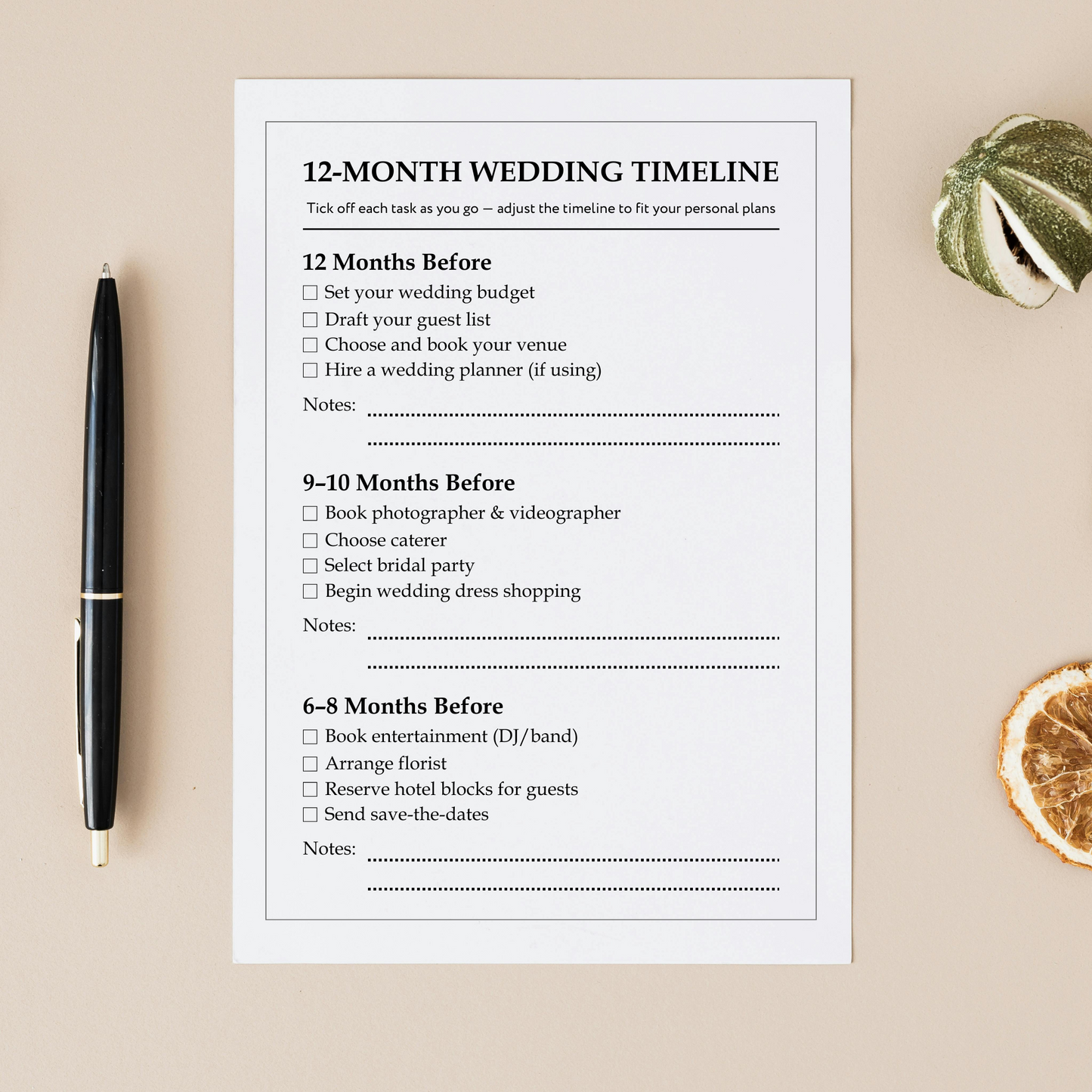 12-MONTH WEDDING TIMELINE

Tick off each task as you go — adjust the timeline to fit your personal plans

12 Months Before

☐ Set your wedding budget
☐ Draft your guest list
☐ Choose and book your venue
☐ Hire a wedding planner (if using)

Notes:

9–10 Months Before

☐ Book photographer & videographer
☐ Choose caterer
☐ Select bridal party
☐ Begin wedding dress shopping

Notes:

6–8 Months Before

☐ Book entertainment (DJ/band)
☐ Arrange florist
☐ Reserve hotel blocks for guests
☐ Send save-the-dates

Notes: